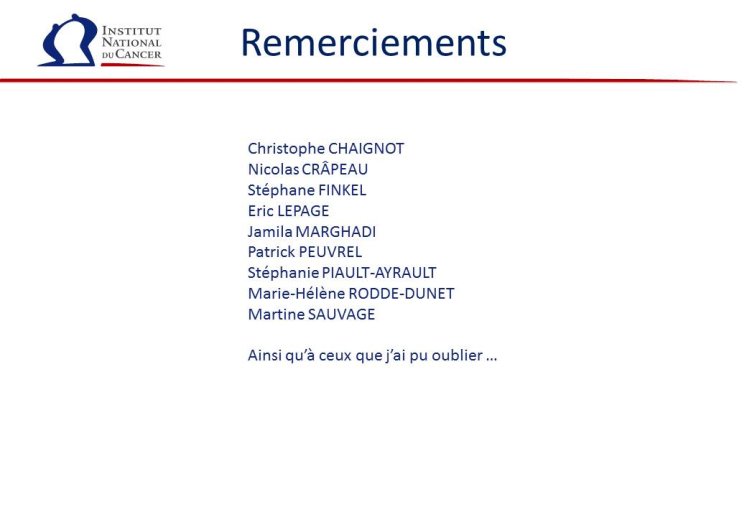 INSTITUT NATIONAL DU CANCER

Remerciements

Christophe CHAIGNOT
Nicolas CRÂPEAU
Stéphane FINKEL
Eric LEPAGE
Jamila MARGHADI
Patrick PEUVREL
Stéphanie PIAULT-AYRAULT
Marie-Hélène RODDE-DUNET
Martine SAUVAGE

Ainsi qu'à ceux que j'ai pu oublier …